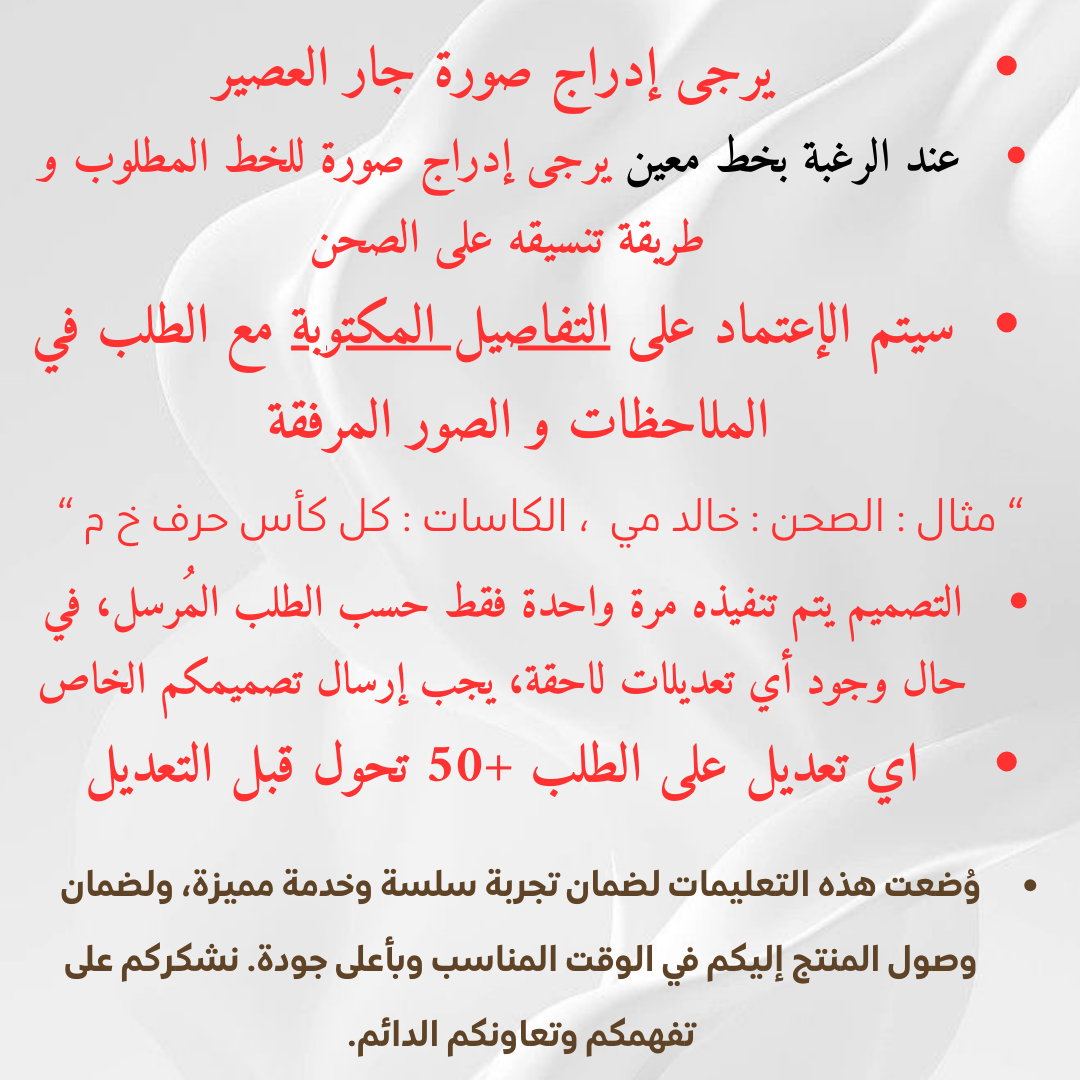 • يرجى إدراج صورة جار العصير

• عند الرغبة بخط معين يرجى إدراج صورة للخط المطلوب و طريقة تنسيقه على الصحن

• سيتم الإعتماد على التفاصيل المكتوبة مع الطلب في الملاحظات و الصور المرفقة

“ مثال : الصحن : خالد مي ، الكاسات : كل كأس حرف خ م “

• التصميم يتم تنفيذه مرة واحدة فقط حسب الطلب المُرسل، في حال وجود أي تعديلات لاحقة، يجب إرسال تصميمكم الخاص

• اي تعديل على الطلب +50 تحول قبل التعديل

• وُضعت هذه التعليمات لضمان تجربة سلسة وخدمة مميزة، ولضمان وصول المنتج إليكم في الوقت المناسب وبأعلى جودة. نشكركم على تفهمكم وتعاونكم الدائم.